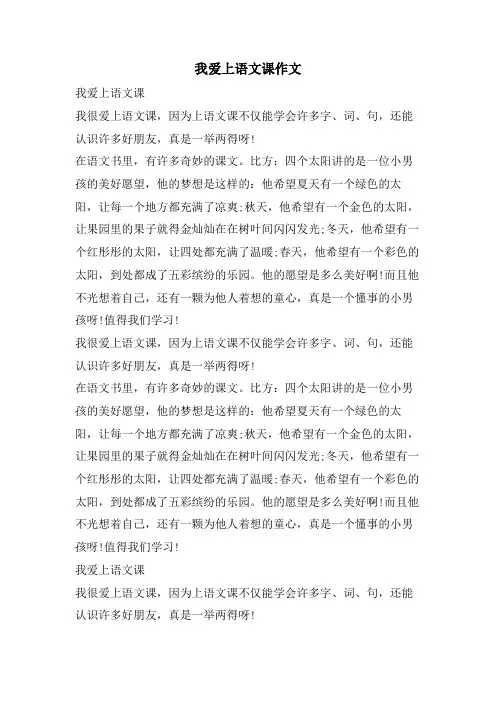 我爱上语文课作文

我爱上语文课

我很爱上语文课，因为上语文课不仅能学会许多字、词、句，还能认识许多好朋友，真是一举两得呀!

在语文书里，有许多奇妙的课文。比方：四个太阳讲的是一位小男孩的美好愿望，他的梦想是这样的：他希望夏天有一个绿色的太阳，让每一个地方都充满了凉爽;秋天，他希望有一个金色的太阳，让果园里的果子就得金灿灿在在树叶间闪闪发光;冬天，他希望有一个红彤彤的太阳，让四处都充满了温暖;春天，他希望有一个彩色的太阳，到处都成了五彩缤纷的乐园。他的愿望是多么美好啊!而且他不光想着自己，还有一颗为他人着想的童心，真是一个懂事的小男孩呀!值得我们学习!

我很爱上语文课，因为上语文课不仅能学会许多字、词、句，还能认识许多好朋友，真是一举两得呀!

在语文书里，有许多奇妙的课文。比方：四个太阳讲的是一位小男孩的美好愿望，他的梦想是这样的：他希望夏天有一个绿色的太阳，让每一个地方都充满了凉爽;秋天，他希望有一个金色的太阳，让果园里的果子就得金灿灿在在树叶间闪闪发光;冬天，他希望有一个红彤彤的太阳，让四处都充满了温暖;春天，他希望有一个彩色的太阳，到处都成了五彩缤纷的乐园。他的愿望是多么美好啊!而且他不光想着自己，还有一颗为他人着想的童心，真是一个懂事的小男孩呀!值得我们学习!

我爱上语文课

我很爱上语文课，因为上语文课不仅能学会许多字、词、句，还能认识许多好朋友，真是一举两得呀!